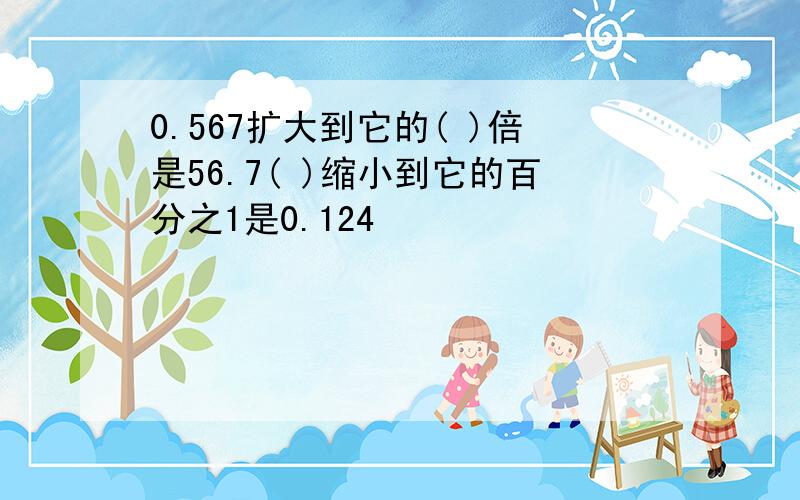 0.567扩大到它的( )倍是56.7( )缩小到它的百分之1是0.124